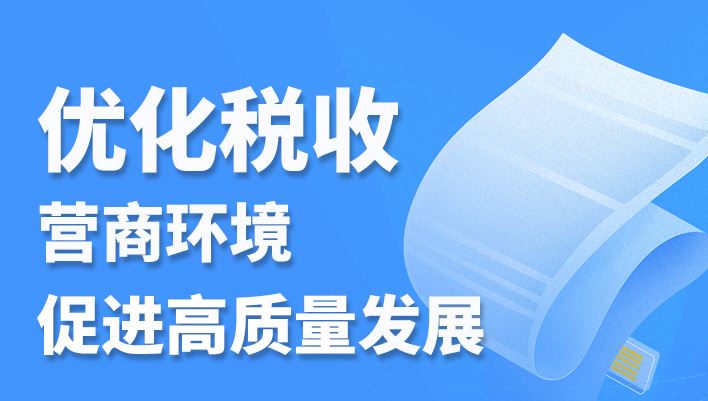 优化税收
营商环境
促进高质量发展